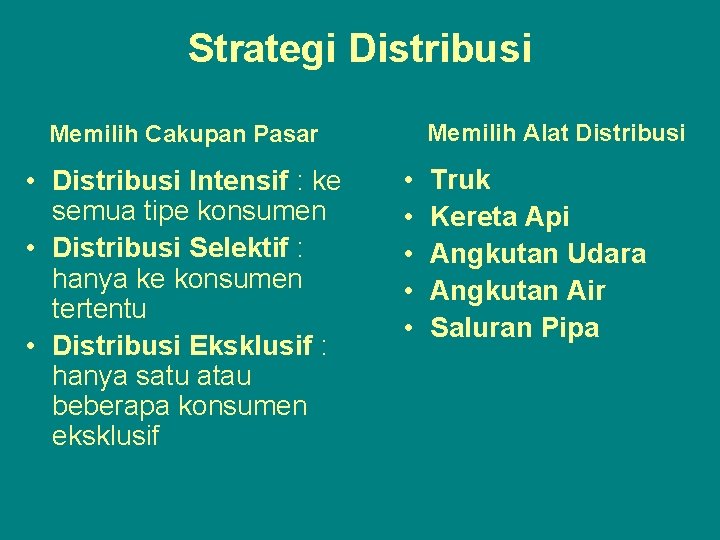 Strategi Distribusi

Memilih Cakupan Pasar

• Distribusi Intensif : ke semua tipe konsumen
• Distribusi Selektif : hanya ke konsumen tertentu
• Distribusi Eksklusif : hanya satu atau beberapa konsumen eksklusif

Memilih Alat Distribusi

• Truk
• Kereta Api
• Angkutan Udara
• Angkutan Air
• Saluran Pipa